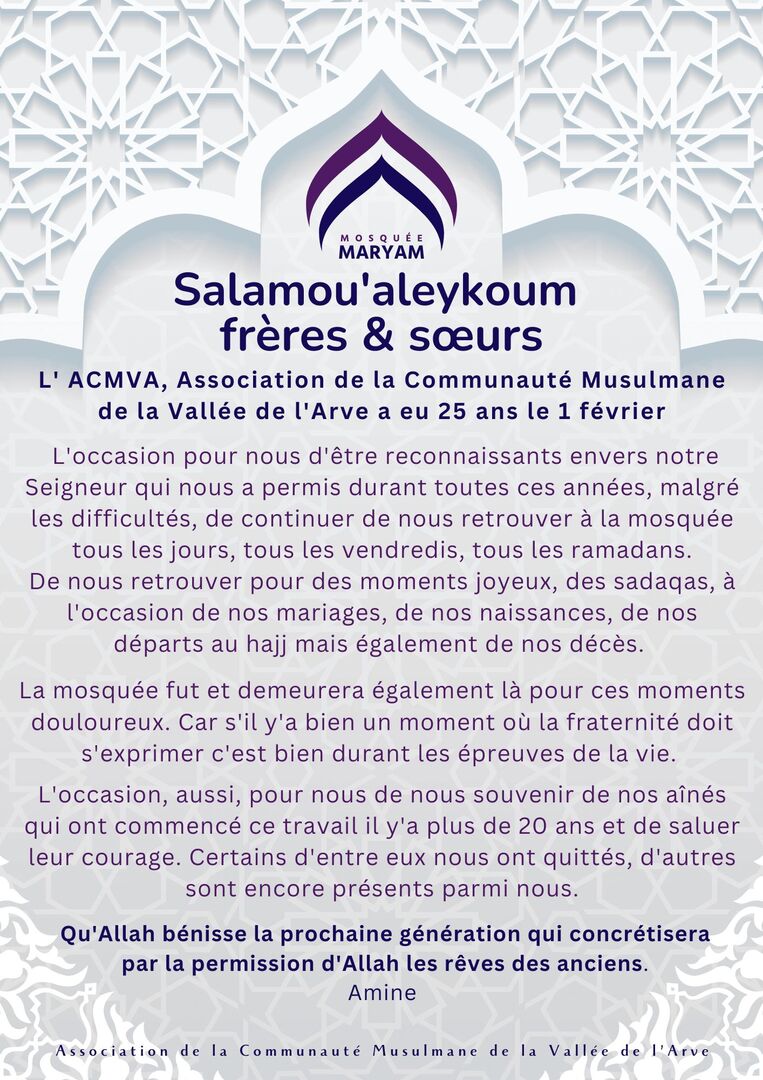 MOSQUÉE
MARYAM

Salamou'aleykoum
frères & sœurs

L' ACMVA, Association de la Communauté Musulmane de la Vallée de l'Arve a eu 25 ans le 1 février

L'occasion pour nous d'être reconnaissants envers notre Seigneur qui nous a permis durant toutes ces années, malgré les difficultés, de continuer de nous retrouver à la mosquée tous les jours, tous les vendredis, tous les ramadans.
De nous retrouver pour des moments joyeux, des sadaqas, à l'occasion de nos mariages, de nos naissances, de nos départs au hajj mais également de nos décès.

La mosquée fut et demeurera également là pour ces moments douloureux. Car s'il y'a bien un moment où la fraternité doit s'exprimer c'est bien durant les épreuves de la vie.

L'occasion, aussi, pour nous de nous souvenir de nos aînés qui ont commencé ce travail il y'a plus de 20 ans et de saluer leur courage. Certains d'entre eux nous ont quittés, d'autres sont encore présents parmi nous.

Qu'Allah bénisse la prochaine génération qui concrétisera par la permission d'Allah les rêves des anciens.
Amine

Association de la Communauté Musulmane de la Vallée de l'Arve